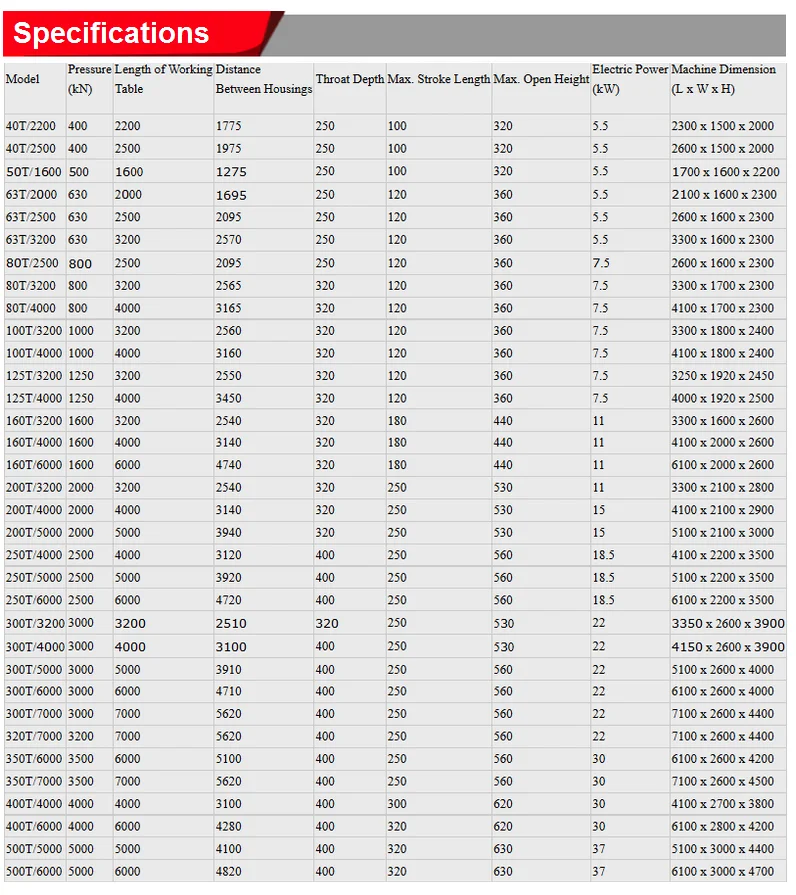 Specifications

| Model | Pressure (kN) | Length of Working Table | Distance Between Housings | Throat Depth | Max. Stroke Length | Max. Open Height | Electric Power (kW) | Machine Dimension (L x W x H) |
|---|---|---|---|---|---|---|---|---|
| 40T/2200 | 400 | 2200 | 1775 | 250 | 100 | 320 | 5.5 | 2300 x 1500 x 2000 |
| 40T/2500 | 400 | 2500 | 1975 | 250 | 100 | 320 | 5.5 | 2600 x 1500 x 2000 |
| 50T/1600 | 500 | 1600 | 1275 | 250 | 100 | 320 | 5.5 | 1700 x 1600 x 2200 |
| 63T/2000 | 630 | 2000 | 1695 | 250 | 120 | 360 | 5.5 | 2100 x 1600 x 2300 |
| 63T/2500 | 630 | 2500 | 2095 | 250 | 120 | 360 | 5.5 | 2600 x 1600 x 2300 |
| 63T/3200 | 630 | 3200 | 2570 | 250 | 120 | 360 | 5.5 | 3300 x 1600 x 2300 |
| 80T/2500 | 800 | 2500 | 2095 | 250 | 120 | 360 | 7.5 | 2600 x 1600 x 2300 |
| 80T/3200 | 800 | 3200 | 2565 | 320 | 120 | 360 | 7.5 | 3300 x 1700 x 2300 |
| 80T/4000 | 800 | 4000 | 3165 | 320 | 120 | 360 | 7.5 | 4100 x 1700 x 2300 |
| 100T/3200 | 1000 | 3200 | 2560 | 320 | 120 | 360 | 7.5 | 3300 x 1800 x 2400 |
| 100T/4000 | 1000 | 4000 | 3160 | 320 | 120 | 360 | 7.5 | 4100 x 1800 x 2400 |
| 125T/3200 | 1250 | 3200 | 2550 | 320 | 120 | 360 | 7.5 | 3250 x 1920 x 2450 |
| 125T/4000 | 1250 | 4000 | 3450 | 320 | 120 | 360 | 7.5 | 4000 x 1920 x 2500 |
| 160T/3200 | 1600 | 3200 | 2540 | 320 | 180 | 440 | 11 | 3300 x 1600 x 2600 |
| 160T/4000 | 1600 | 4000 | 3140 | 320 | 180 | 440 | 11 | 4100 x 2000 x 2600 |
| 160T/6000 | 1600 | 6000 | 4740 | 320 | 180 | 440 | 11 | 6100 x 2000 x 2600 |
| 200T/3200 | 2000 | 3200 | 2540 | 320 | 250 | 530 | 11 | 3300 x 2100 x 2800 |
| 200T/4000 | 2000 | 4000 | 3140 | 320 | 250 | 530 | 15 | 4100 x 2100 x 2900 |
| 200T/5000 | 2000 | 5000 | 3940 | 320 | 250 | 530 | 15 | 5100 x 2100 x 3000 |
| 250T/4000 | 2500 | 4000 | 3120 | 400 | 250 | 560 | 18.5 | 4100 x 2200 x 3500 |
| 250T/5000 | 2500 | 5000 | 3920 | 400 | 250 | 560 | 18.5 | 5100 x 2200 x 3500 |
| 250T/6000 | 2500 | 6000 | 4720 | 400 | 250 | 560 | 18.5 | 6100 x 2200 x 3500 |
| 300T/3200 | 3000 | 3200 | 2510 | 320 | 250 | 530 | 22 | 3350 x 2600 x 3900 |
| 300T/4000 | 3000 | 4000 | 3100 | 400 | 250 | 530 | 22 | 4150 x 2600 x 3900 |
| 300T/5000 | 3000 | 5000 | 3910 | 400 | 250 | 560 | 22 | 5100 x 2600 x 4000 |
| 300T/6000 | 3000 | 6000 | 4710 | 400 | 250 | 560 | 22 | 6100 x 2600 x 4000 |
| 300T/7000 | 3000 | 7000 | 5620 | 400 | 250 | 560 | 22 | 7100 x 2600 x 4400 |
| 320T/7000 | 3200 | 7000 | 5620 | 400 | 250 | 560 | 22 | 7100 x 2600 x 4400 |
| 350T/6000 | 3500 | 6000 | 5100 | 400 | 250 | 560 | 30 | 6100 x 2600 x 4200 |
| 350T/7000 | 3500 | 7000 | 5620 | 400 | 250 | 560 | 30 | 7100 x 2600 x 4500 |
| 400T/4000 | 4000 | 4000 | 3100 | 400 | 300 | 620 | 30 | 4100 x 2700 x 3800 |
| 400T/6000 | 4000 | 6000 | 4280 | 400 | 320 | 620 | 30 | 6100 x 2800 x 4200 |
| 500T/5000 | 5000 | 5000 | 4100 | 400 | 320 | 630 | 37 | 5100 x 3000 x 4400 |
| 500T/6000 | 5000 | 6000 | 4820 | 400 | 320 | 630 | 37 | 6100 x 3000 x 4700 |